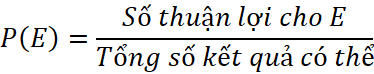 $P(E) = \frac{\text{Số thuận lợi cho } E}{\text{Tổng số kết quả có thể}}$